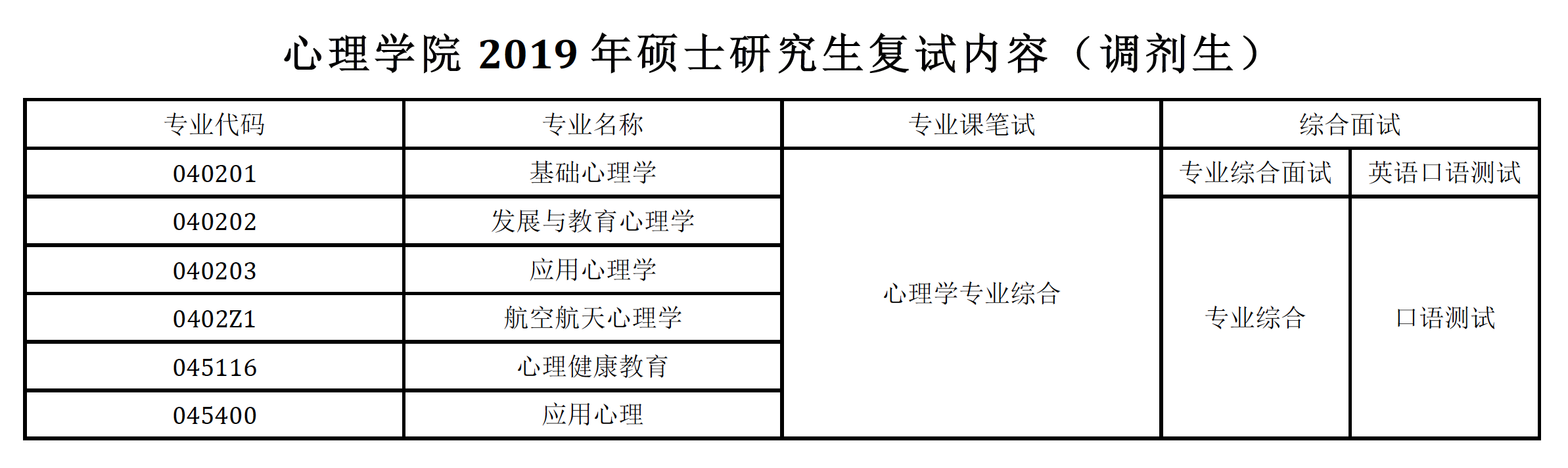 心理学院2019年硕士研究生复试内容（调剂生）

| 专业代码 | 专业名称 | 专业课笔试 | 综合面试 | |
|---|---|---|---|---|
| 040201 | 基础心理学 | 心理学专业综合 | 专业综合面试 | 英语口语测试 |
| 040202 | 发展与教育心理学 | | 专业综合 | 口语测试 |
| 040203 | 应用心理学 | | | |
| 0402Z1 | 航空航天心理学 | | | |
| 045116 | 心理健康教育 | | | |
| 045400 | 应用心理 | | | |